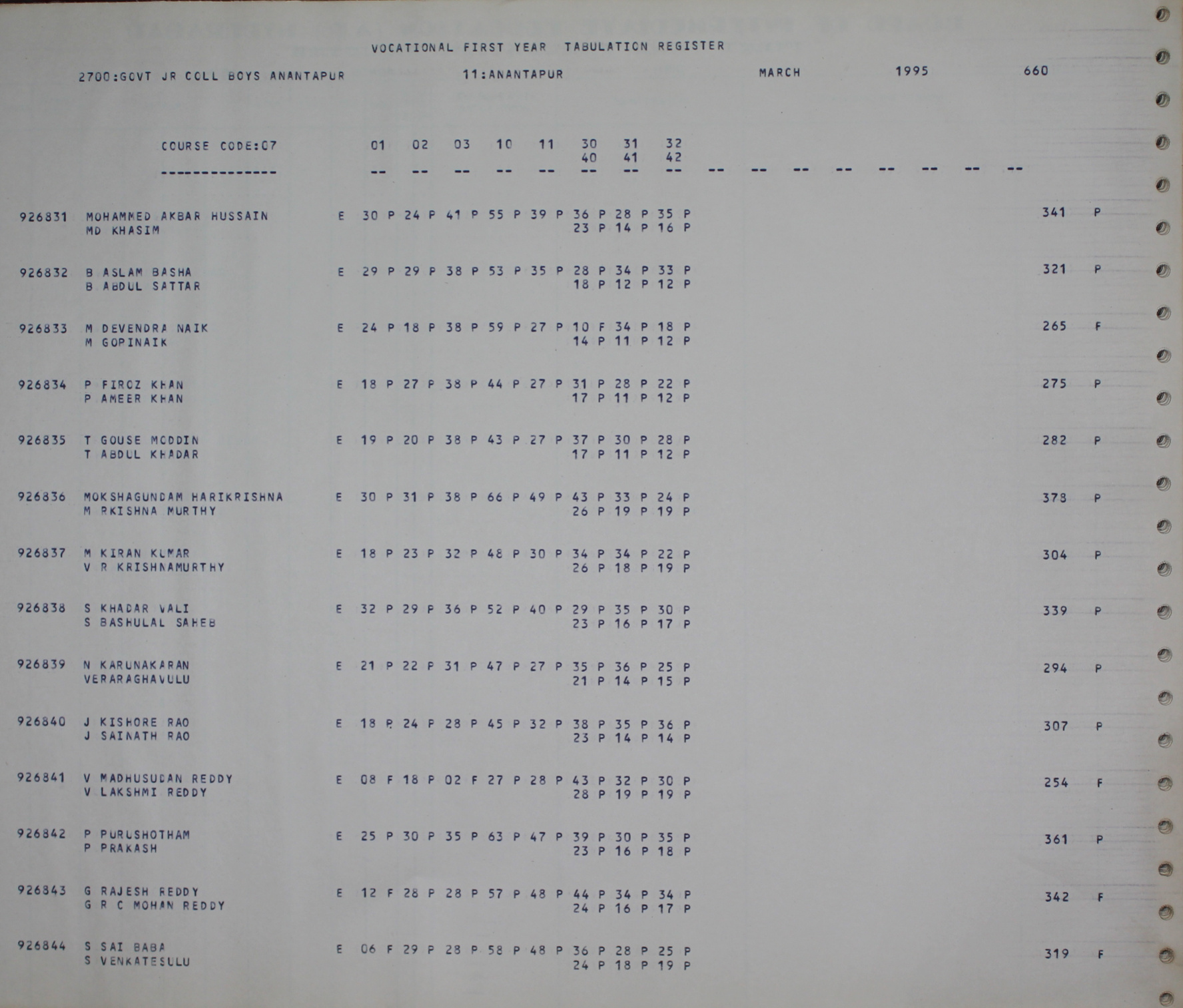 VOCATIONAL FIRST YEAR TABULATION REGISTER

2700:GOVT JR COLL BOYS ANANTAPUR 11:ANANTAPUR MARCH 1995 660

COURSE CODE:07 01 02 03 10 11 30 31 32
40 41 42
-------------- -- -- -- -- -- -- -- -- -- -- -- -- -- -- -- --

926831 MOHAMMED AKBAR HUSSAIN E 30 P 24 P 41 P 55 P 39 P 36 P 28 P 35 P 341 P
MD KHASIM 23 P 14 P 16 P

926832 B ASLAM BASHA E 29 P 29 P 38 P 53 P 35 P 28 P 34 P 33 P 321 P
B ABDUL SATTAR 18 P 12 P 12 P

926833 M DEVENDRA NAIK E 24 P 18 P 38 P 59 P 27 P 10 F 34 P 18 P 265 F
M GOPINAIK 14 P 11 P 12 P

926834 P FIROZ KHAN E 18 P 27 P 38 P 44 P 27 P 31 P 28 P 22 P 275 P
P AMEER KHAN 17 P 11 P 12 P

926835 T GOUSE MODDIN E 19 P 20 P 38 P 43 P 27 P 37 P 30 P 28 P 282 P
T ABDUL KHADAR 17 P 11 P 12 P

926836 MOKSHAGUNDAM HARIKRISHNA E 30 P 31 P 38 P 66 P 49 P 43 P 33 P 24 P 378 P
M RKISHNA MURTHY 26 P 19 P 19 P

926837 M KIRAN KUMAR E 18 P 23 P 32 P 48 P 30 P 34 P 34 P 22 P 304 P
V R KRISHNAMURTHY 26 P 18 P 19 P

926838 S KHADAR VALI E 32 P 29 P 36 P 52 P 40 P 29 P 35 P 30 P 339 P
S BASHULAL SAHEB 23 P 16 P 17 P

926839 N KARUNAKARAN E 21 P 22 P 31 P 47 P 27 P 35 P 36 P 25 P 294 P
VERARAGHAVULU 21 P 14 P 15 P

926840 J KISHORE RAO E 18 P 24 P 28 P 45 P 32 P 38 P 35 P 36 P 307 P
J SAINATH RAO 23 P 14 P 14 P

926841 V MADHUSUDAN REDDY E 08 F 18 P 02 F 27 P 28 P 43 P 32 P 30 P 254 F
V LAKSHMI REDDY 28 P 19 P 19 P

926842 P PURUSHOTHAM E 25 P 30 P 35 P 63 P 47 P 39 P 30 P 35 P 361 P
P PRAKASH 23 P 16 P 18 P

926843 G RAJESH REDDY E 12 F 28 P 28 P 57 P 48 P 44 P 34 P 34 P 342 F
G R C MOHAN REDDY 24 P 16 P 17 P

926844 S SAI BABA E 06 F 29 P 28 P 58 P 48 P 36 P 28 P 25 P 319 F
S VENKATESULU 24 P 18 P 19 P